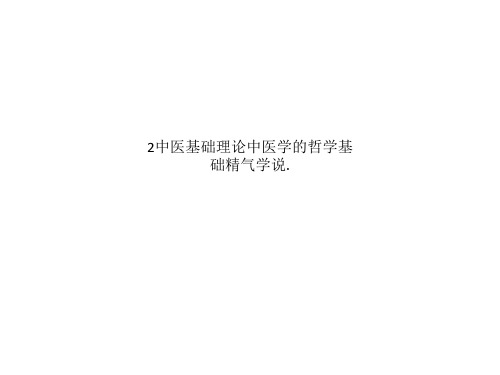 2中医基础理论中医学的哲学基础精气学说.